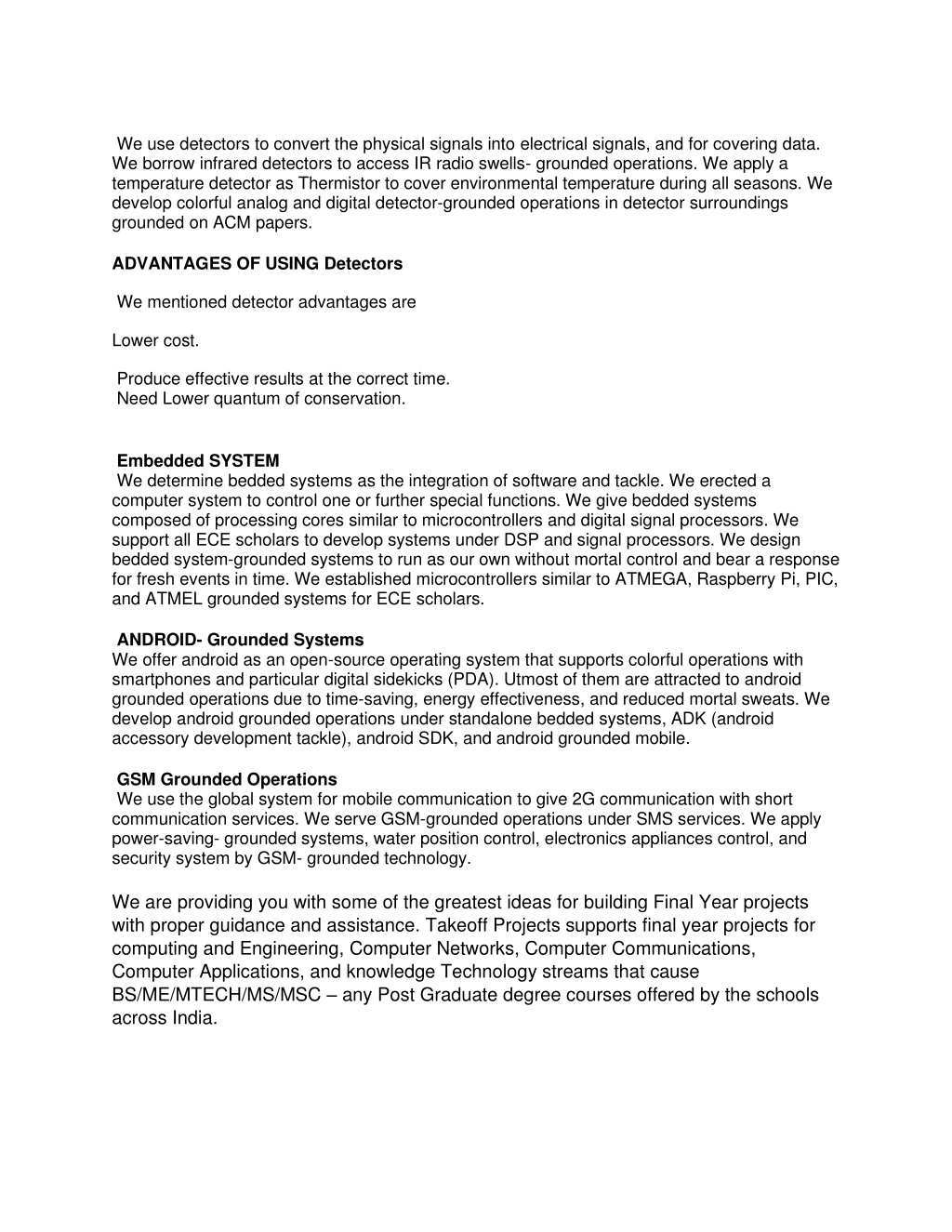 We use detectors to convert the physical signals into electrical signals, and for covering data. We borrow infrared detectors to access IR radio swells- grounded operations. We apply a temperature detector as Thermistor to cover environmental temperature during all seasons. We develop colorful analog and digital detector-grounded operations in detector surroundings grounded on ACM papers.

ADVANTAGES OF USING Detectors

We mentioned detector advantages are

Lower cost.

Produce effective results at the correct time.
Need Lower quantum of conservation.

Embedded SYSTEM
We determine bedded systems as the integration of software and tackle. We erected a computer system to control one or further special functions. We give bedded systems composed of processing cores similar to microcontrollers and digital signal processors. We support all ECE scholars to develop systems under DSP and signal processors. We design bedded system-grounded systems to run as our own without mortal control and bear a response for fresh events in time. We established microcontrollers similar to ATMEGA, Raspberry Pi, PIC, and ATMEL grounded systems for ECE scholars.

ANDROID- Grounded Systems
We offer android as an open-source operating system that supports colorful operations with smartphones and particular digital sidekicks (PDA). Utmost of them are attracted to android grounded operations due to time-saving, energy effectiveness, and reduced mortal sweats. We develop android grounded operations under standalone bedded systems, ADK (android accessory development tackle), android SDK, and android grounded mobile.

GSM Grounded Operations
We use the global system for mobile communication to give 2G communication with short communication services. We serve GSM-grounded operations under SMS services. We apply power-saving- grounded systems, water position control, electronics appliances control, and security system by GSM- grounded technology.

We are providing you with some of the greatest ideas for building Final Year projects with proper guidance and assistance. Takeoff Projects supports final year projects for computing and Engineering, Computer Networks, Computer Communications, Computer Applications, and knowledge Technology streams that cause BS/ME/MTECH/MS/MSC – any Post Graduate degree courses offered by the schools across India.